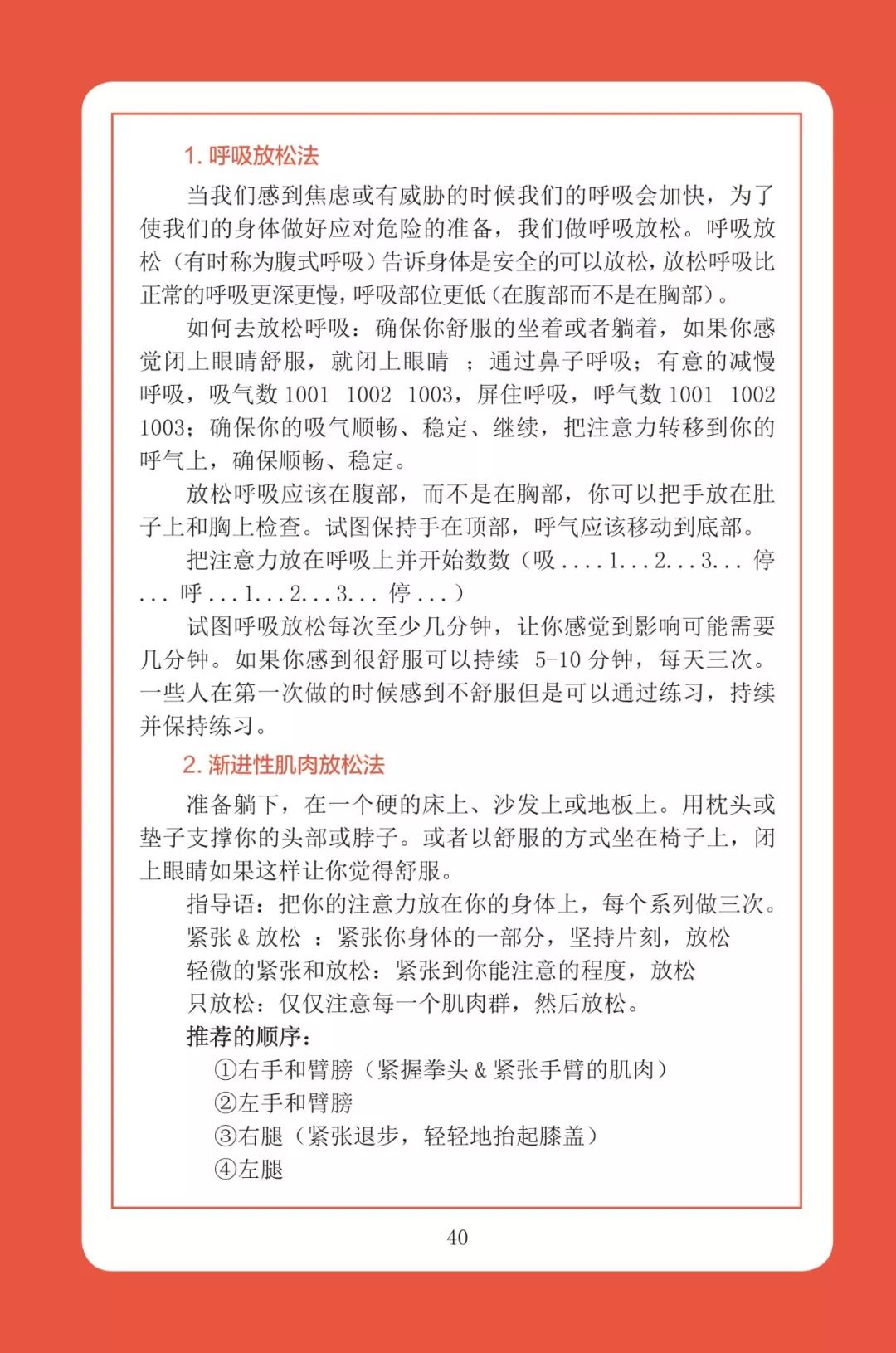 1. 呼吸放松法

当我们感到焦虑或有威胁的时候我们的呼吸会加快，为了使我们的身体做好应对危险的准备，我们做呼吸放松。呼吸放松（有时称为腹式呼吸）告诉身体是安全的可以放松，放松呼吸比正常的呼吸更深更慢，呼吸部位更低（在腹部而不是在胸部）。

如何去放松呼吸：确保你舒服的坐着或者躺着，如果你感觉闭上眼睛舒服，就闭上眼睛 ；通过鼻子呼吸；有意的减慢呼吸，吸气数 1001 1002 1003，屏住呼吸，呼气数 1001 1002 1003；确保你的吸气顺畅、稳定、继续，把注意力转移到你的呼气上，确保顺畅、稳定。

放松呼吸应该在腹部，而不是在胸部，你可以把手放在肚子上和胸上检查。试图保持手在顶部，呼气应该移动到底部。

把注意力放在呼吸上并开始数数（吸 . . . . 1. . . 2. . . 3. . . 停 . . . 呼 . . . 1. . . 2. . . 3. . . 停 . . . ）

试图呼吸放松每次至少几分钟，让你感觉到影响可能需要几分钟。如果你感到很舒服可以持续 5-10 分钟，每天三次。一些人在第一次做的时候感到不舒服但是可以通过练习，持续并保持练习。

2. 渐进性肌肉放松法

准备躺下，在一个硬的床上、沙发上或地板上。用枕头或垫子支撑你的头部或脖子。或者以舒服的方式坐在椅子上，闭上眼睛如果这样让你觉得舒服。

指导语：把你的注意力放在你的身体上，每个系列做三次。
紧张 & 放松 ：紧张你身体的一部分，坚持片刻，放松
轻微的紧张和放松：紧张到你能注意的程度，放松
只放松：仅仅注意每一个肌肉群，然后放松。
推荐的顺序：
①右手和臂膀（紧握拳头 & 紧张手臂的肌肉）
②左手和臂膀
③右腿（紧张退步，轻轻地抬起膝盖）
④左腿

40